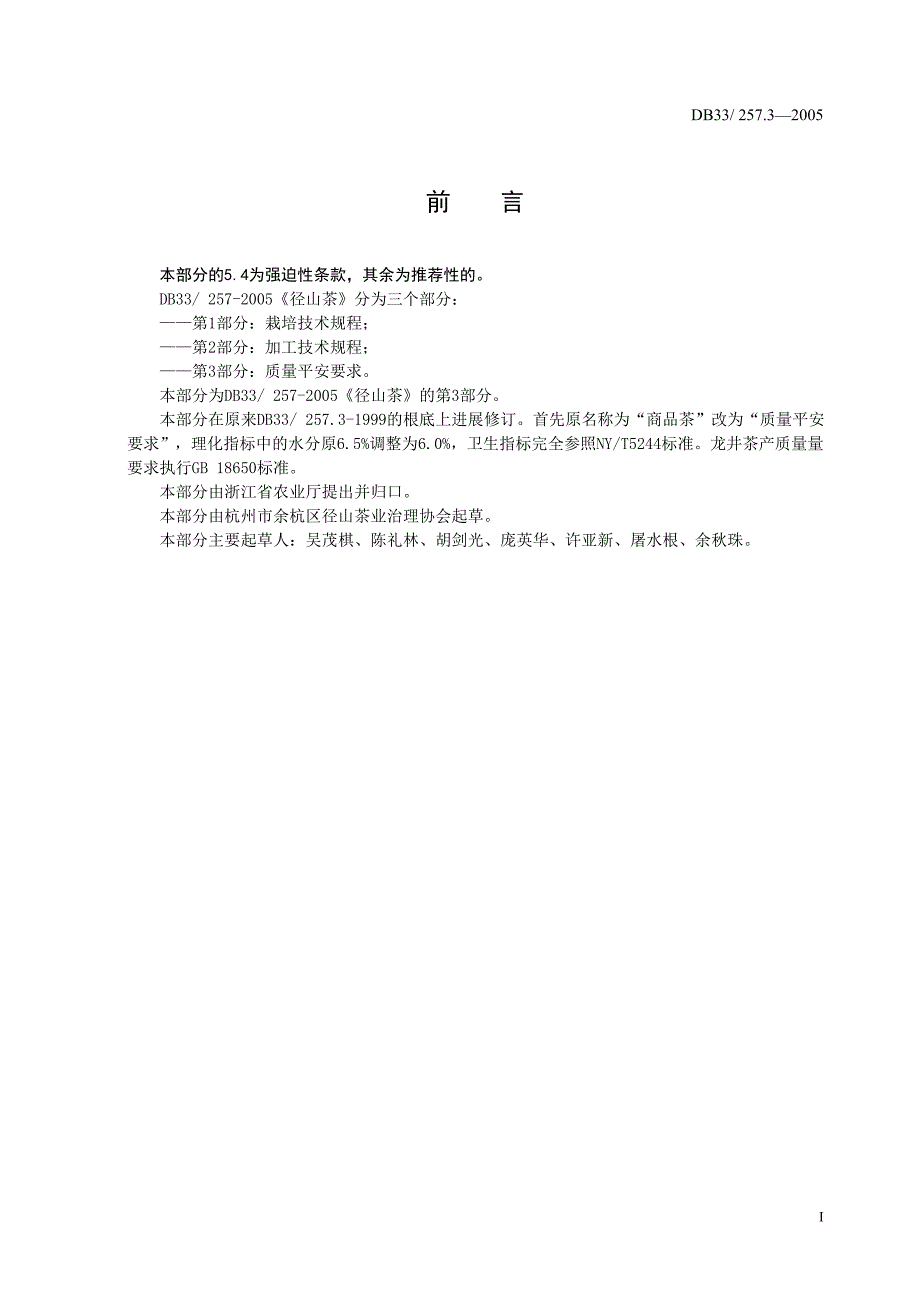 DB33/ 257.3—2005

前　言

本部分的5.4为强迫性条款，其余为推荐性的。

DB33/ 257-2005《径山茶》分为三个部分：

——第1部分：栽培技术规程；

——第2部分：加工技术规程；

——第3部分：质量平安要求。

本部分为DB33/ 257-2005《径山茶》的第3部分。

本部分在原来DB33/ 257.3-1999的根底上进展修订。首先原名称为“商品茶”改为“质量平安要求”，理化指标中的水分原6.5%调整为6.0%，卫生指标完全参照NY/T5244标准。龙井茶产质量量要求执行GB 18650标准。

本部分由浙江省农业厅提出并归口。

本部分由杭州市余杭区径山茶业治理协会起草。

本部分主要起草人：吴茂棋、陈礼林、胡剑光、庞英华、许亚新、屠水根、余秋珠。

I